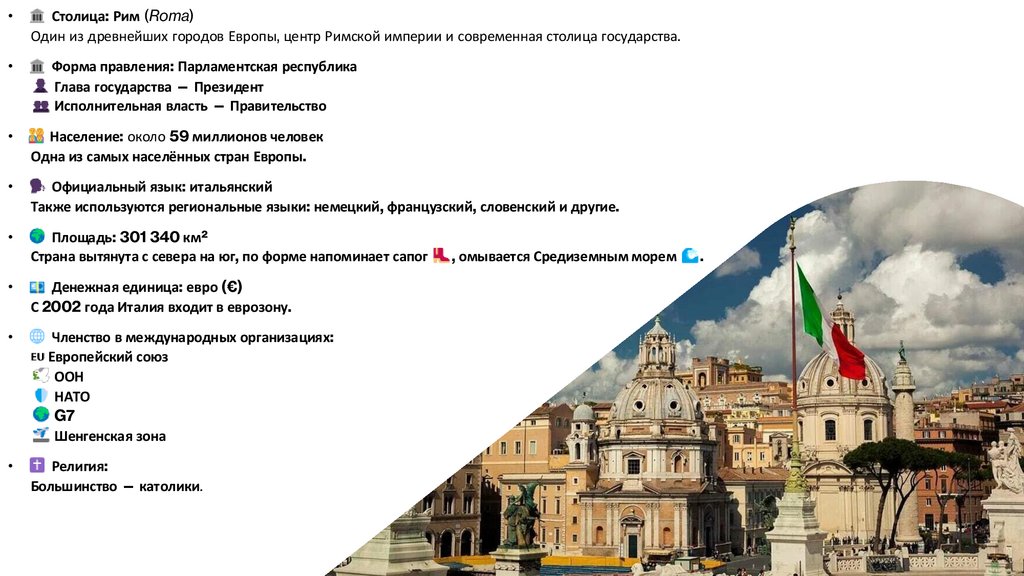 • Столица: Рим (Roma)
Один из древнейших городов Европы, центр Римской империи и современная столица государства.

• Форма правления: Парламентская республика
Глава государства — Президент
Исполнительная власть — Правительство

• Население: около 59 миллионов человек
Одна из самых населённых стран Европы.

• Официальный язык: итальянский
Также используются региональные языки: немецкий, французский, словенский и другие.

• Площадь: 301 340 км²
Страна вытянута с севера на юг, по форме напоминает сапог, омывается Средиземным морем.

• Денежная единица: евро (€)
С 2002 года Италия входит в еврозону.

• Членство в международных организациях:
EU Европейский союз
ООН
НАТО
G7
Шенгенская зона

• Религия:
Большинство — католики.